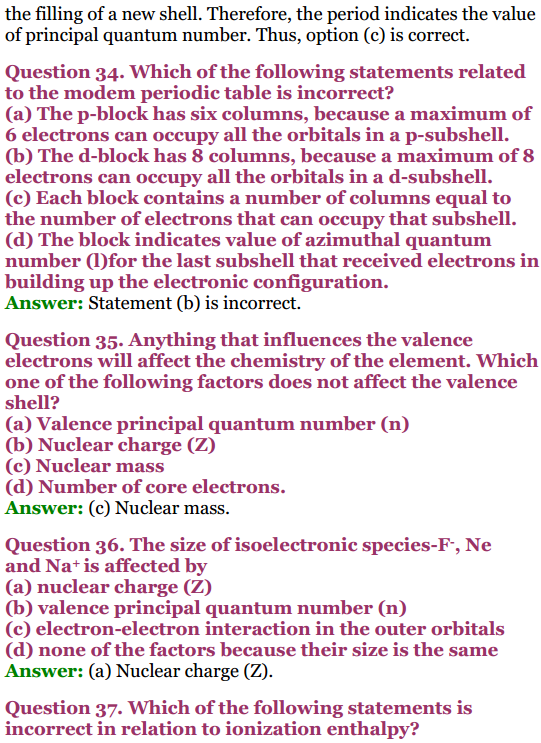 the filling of a new shell. Therefore, the period indicates the value of principal quantum number. Thus, option (c) is correct.

Question 34. Which of the following statements related to the modem periodic table is incorrect?
(a) The p-block has six columns, because a maximum of 6 electrons can occupy all the orbitals in a p-subshell.
(b) The d-block has 8 columns, because a maximum of 8 electrons can occupy all the orbitals in a d-subshell.
(c) Each block contains a number of columns equal to the number of electrons that can occupy that subshell.
(d) The block indicates value of azimuthal quantum number (l)for the last subshell that received electrons in building up the electronic configuration.
Answer: Statement (b) is incorrect.

Question 35. Anything that influences the valence electrons will affect the chemistry of the element. Which one of the following factors does not affect the valence shell?
(a) Valence principal quantum number (n)
(b) Nuclear charge (Z)
(c) Nuclear mass
(d) Number of core electrons.
Answer: (c) Nuclear mass.

Question 36. The size of isoelectronic species-$F^-$, Ne and $Na^+$ is affected by
(a) nuclear charge (Z)
(b) valence principal quantum number (n)
(c) electron-electron interaction in the outer orbitals
(d) none of the factors because their size is the same
Answer: (a) Nuclear charge (Z).

Question 37. Which of the following statements is incorrect in relation to ionization enthalpy?